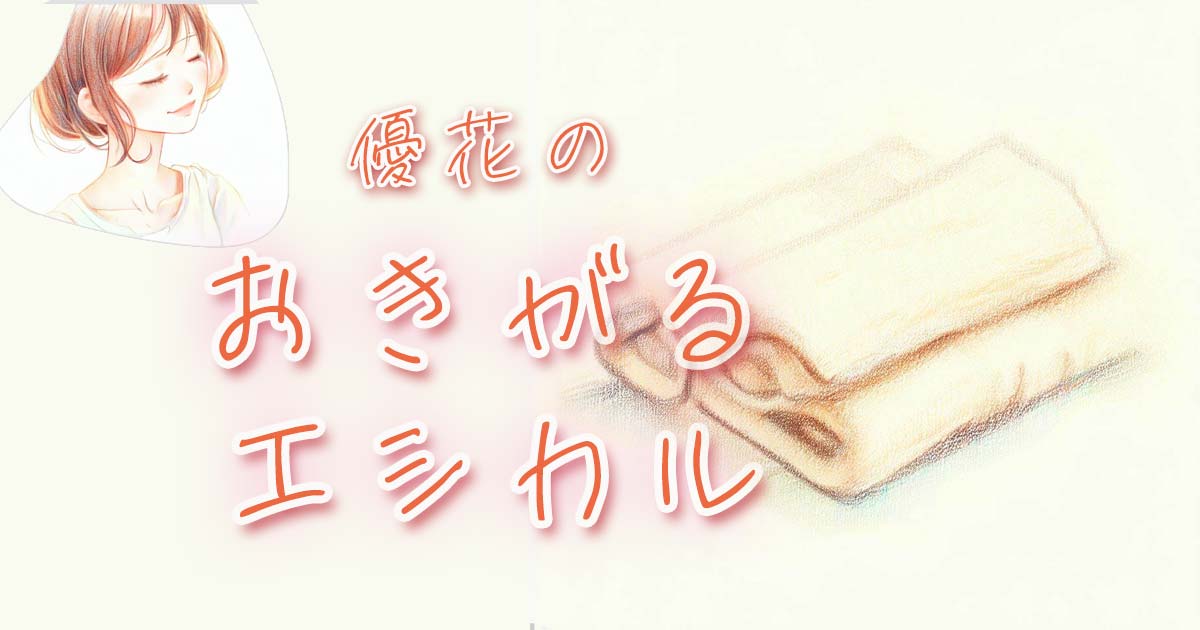 優花の

おきがる

エシカル